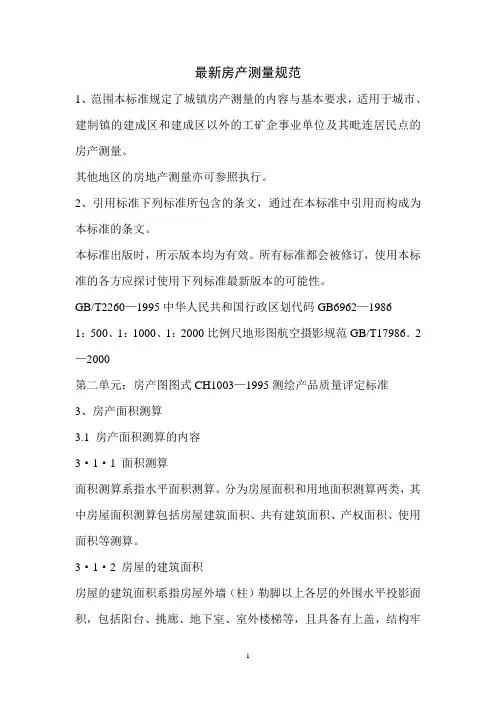 最新房产测量规范

1、范围本标准规定了城镇房产测量的内容与基本要求，适用于城市、建制镇的建成区和建成区以外的工矿企事业单位及其毗连居民点的房产测量。

其他地区的房地产测量亦可参照执行。

2、引用标准下列标准所包含的条文，通过在本标准中引用而构成为本标准的条文。

本标准出版时，所示版本均为有效。所有标准都会被修订，使用本标准的各方应探讨使用下列标准最新版本的可能性。

GB/T2260—1995 中华人民共和国行政区划代码 GB6962—1986

1：500、1：1000、1：2000 比例尺地形图航空摄影规范 GB/T17986．2—2000

第二单元：房产图图式 CH1003—1995 测绘产品质量评定标准

3、房产面积测算

3.1 房产面积测算的内容

3·1·1 面积测算

面积测算系指水平面积测算。分为房屋面积和用地面积测算两类，其中房屋面积测算包括房屋建筑面积、共有建筑面积、产权面积、使用面积等测算。

3·1·2 房屋的建筑面积

房屋的建筑面积系指房屋外墙（柱）勒脚以上各层的外围水平投影面积，包括阳台、挑廊、地下室、室外楼梯等，且具备有上盖，结构牢

1